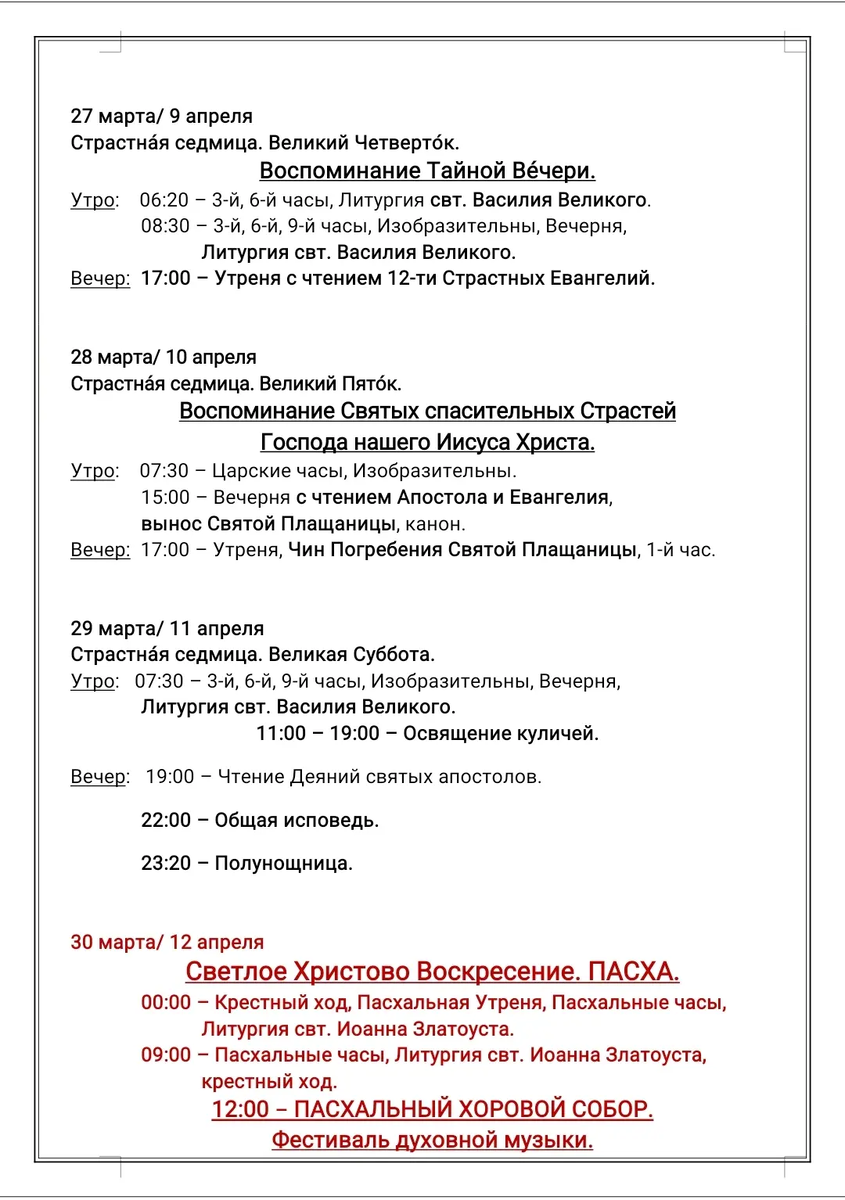 27 марта/ 9 апреля
Страстна́я седмица. Великий Четверто́к.

Воспоминание Тайной Ве́чери.

Утро: 06:20 – 3-й, 6-й часы, Литургия свт. Василия Великого.
08:30 – 3-й, 6-й, 9-й часы, Изобразительны, Вечерня,
Литургия свт. Василия Великого.

Вечер: 17:00 – Утреня с чтением 12-ти Страстных Евангелий.

28 марта/ 10 апреля
Страстна́я седмица. Великий Пято́к.

Воспоминание Святых спасительных Страстей
Господа нашего Иисуса Христа.

Утро: 07:30 – Царские часы, Изобразительны.
15:00 – Вечерня с чтением Апостола и Евангелия,
вынос Святой Плащаницы, канон.

Вечер: 17:00 – Утреня, Чин Погребения Святой Плащаницы, 1-й час.

29 марта/ 11 апреля
Страстна́я седмица. Великая Суббота.

Утро: 07:30 – 3-й, 6-й, 9-й часы, Изобразительны, Вечерня,
Литургия свт. Василия Великого.
11:00 – 19:00 – Освящение куличей.

Вечер: 19:00 – Чтение Деяний святых апостолов.

22:00 – Общая исповедь.

23:20 – Полунощница.

30 марта/ 12 апреля

Светлое Христово Воскресение. ПАСХА.

00:00 – Крестный ход, Пасхальная Утреня, Пасхальные часы,
Литургия свт. Иоанна Златоуста.
09:00 – Пасхальные часы, Литургия свт. Иоанна Златоуста,
крестный ход.

12:00 – ПАСХАЛЬНЫЙ ХОРОВОЙ СОБОР.
Фестиваль духовной музыки.